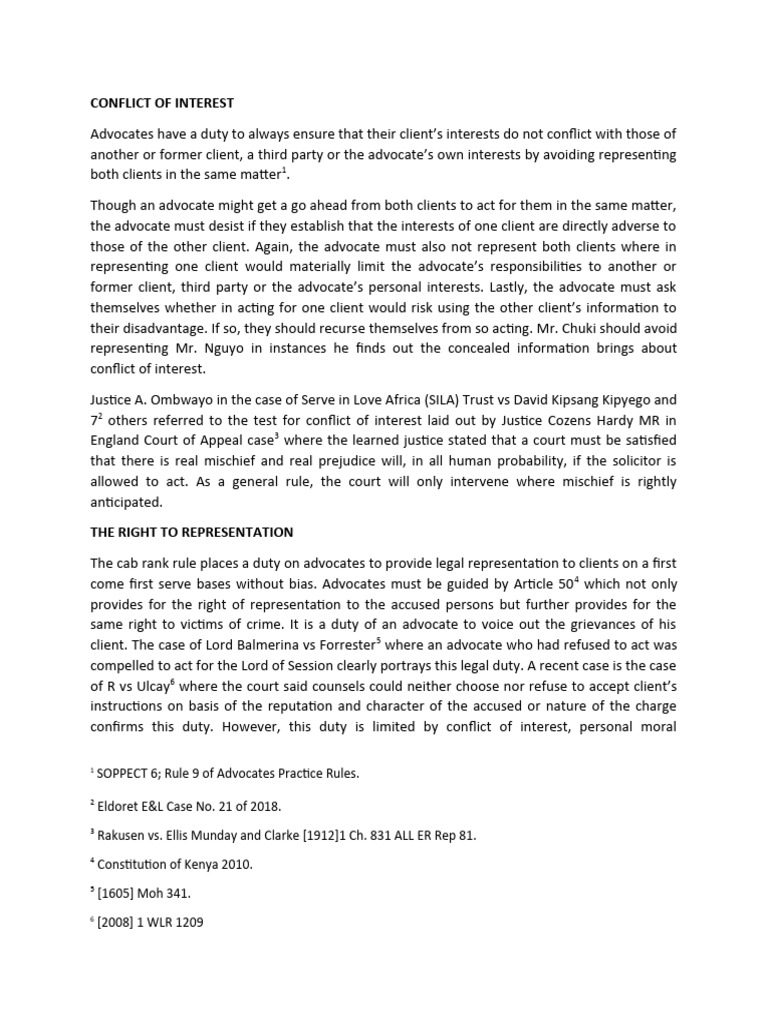 CONFLICT OF INTEREST

Advocates have a duty to always ensure that their client's interests do not conflict with those of another or former client, a third party or the advocate's own interests by avoiding representing both clients in the same matter$^1$.

Though an advocate might get a go ahead from both clients to act for them in the same matter, the advocate must desist if they establish that the interests of one client are directly adverse to those of the other client. Again, the advocate must also not represent both clients where in representing one client would materially limit the advocate's responsibilities to another or former client, third party or the advocate's personal interests. Lastly, the advocate must ask themselves whether in acting for one client would risk using the other client's information to their disadvantage. If so, they should recurse themselves from so acting. Mr. Chuki should avoid representing Mr. Nguyo in instances he finds out the concealed information brings about conflict of interest.

Justice A. Ombwayo in the case of Serve in Love Africa (SILA) Trust vs David Kipsang Kipyego and 7$^2$ others referred to the test for conflict of interest laid out by Justice Cozens Hardy MR in England Court of Appeal case$^3$ where the learned justice stated that a court must be satisfied that there is real mischief and real prejudice will, in all human probability, if the solicitor is allowed to act. As a general rule, the court will only intervene where mischief is rightly anticipated.

THE RIGHT TO REPRESENTATION

The cab rank rule places a duty on advocates to provide legal representation to clients on a first come first serve bases without bias. Advocates must be guided by Article 50$^4$ which not only provides for the right of representation to the accused persons but further provides for the same right to victims of crime. It is a duty of an advocate to voice out the grievances of his client. The case of Lord Balmerina vs Forrester$^5$ where an advocate who had refused to act was compelled to act for the Lord of Session clearly portrays this legal duty. A recent case is the case of R vs Ulcay$^6$ where the court said counsels could neither choose nor refuse to accept client's instructions on basis of the reputation and character of the accused or nature of the charge confirms this duty. However, this duty is limited by conflict of interest, personal moral

$^1$ SOPPECT 6; Rule 9 of Advocates Practice Rules.

$^2$ Eldoret E&L Case No. 21 of 2018.

$^3$ Rakusen vs. Ellis Munday and Clarke [1912]1 Ch. 831 ALL ER Rep 81.

$^4$ Constitution of Kenya 2010.

$^5$ [1605] Moh 341.

$^6$ [2008] 1 WLR 1209